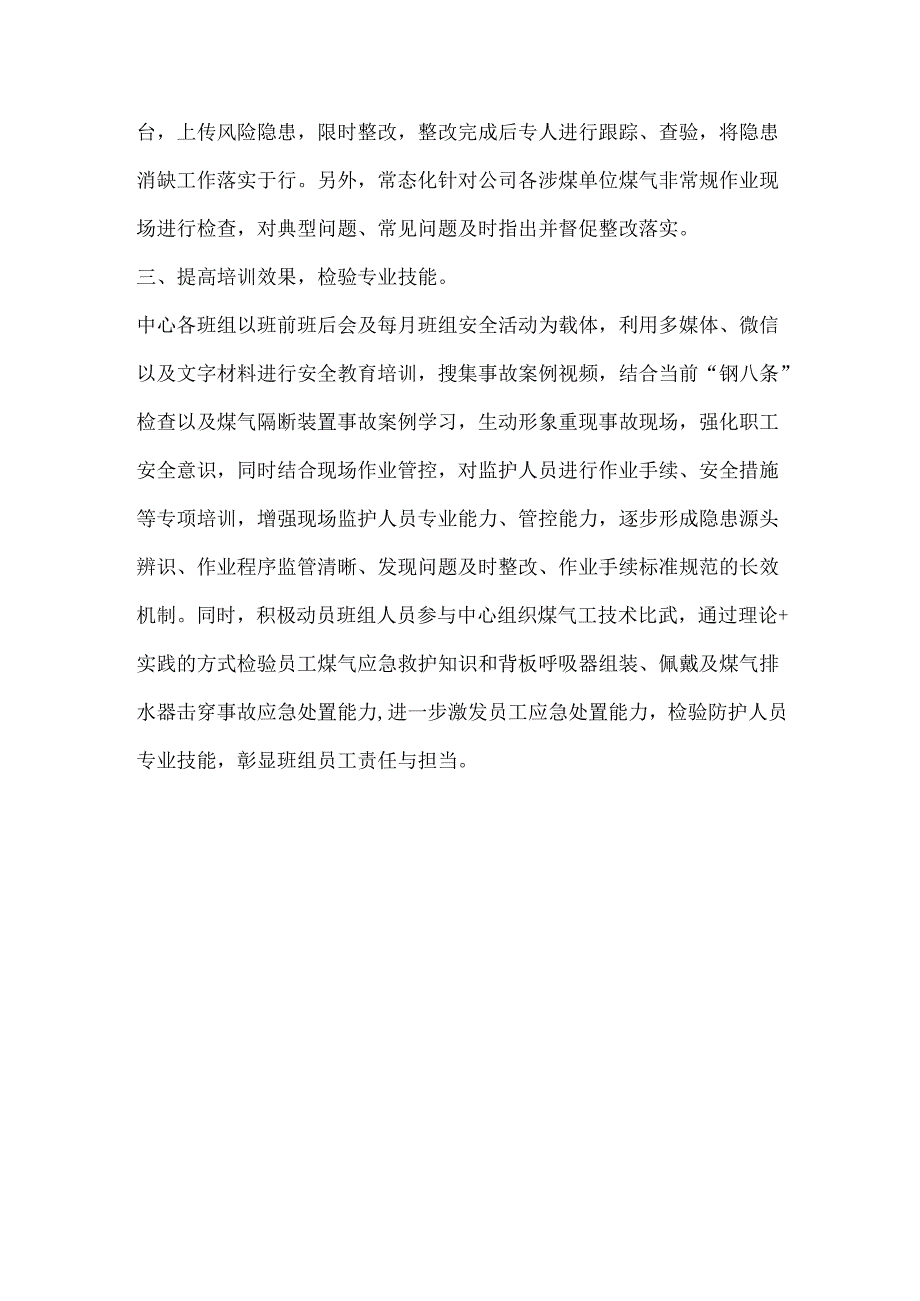 台，上传风险隐患，限时整改，整改完成后专人进行跟踪、查验，将隐患消缺工作落实于行。另外，常态化针对公司各涉煤单位煤气非常规作业现场进行检查，对典型问题、常见问题及时指出并督促整改落实。

三、提高培训效果，检验专业技能。

中心各班组以班前班后会及每月班组安全活动为载体，利用多媒体、微信以及文字材料进行安全教育培训，搜集事故案例视频，结合当前“钢八条”检查以及煤气隔断装置事故案例学习，生动形象重现事故现场，强化职工安全意识，同时结合现场作业管控，对监护人员进行作业手续、安全措施等专项培训，增强现场监护人员专业能力、管控能力，逐步形成隐患源头辨识、作业程序监管清晰、发现问题及时整改、作业手续标准规范的长效机制。同时，积极动员班组人员参与中心组织煤气工技术比武，通过理论+实践的方式检验员工煤气应急救护知识和背板呼吸器组装、佩戴及煤气排水器击穿事故应急处置能力,进一步激发员工应急处置能力，检验防护人员专业技能，彰显班组员工责任与担当。